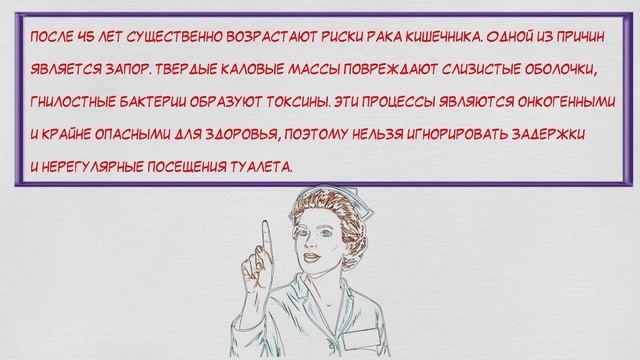 ПОСЛЕ 45 ЛЕТ СУЩЕСТВЕННО ВОЗРАСТАЮТ РИСКИ РАКА КИШЕЧНИКА. ОДНОЙ ИЗ ПРИЧИН ЯВЛЯЕТСЯ ЗАПОР. ТВЕРДЫЕ КАЛОВЫЕ МАССЫ ПОВРЕЖДАЮТ СЛИЗИСТЫЕ ОБОЛОЧКИ, ГНИЛОСТНЫЕ БАКТЕРИИ ОБРАЗУЮТ ТОКСИНЫ. ЭТИ ПРОЦЕССЫ ЯВЛЯЮТСЯ ОНКОГЕННЫМИ И КРАЙНЕ ОПАСНЫМИ ДЛЯ ЗДОРОВЬЯ, ПОЭТОМУ НЕЛЬЗЯ ИГНОРИРОВАТЬ ЗАДЕРЖКИ И НЕРЕГУЛЯРНЫЕ ПОСЕЩЕНИЯ ТУАЛЕТА.